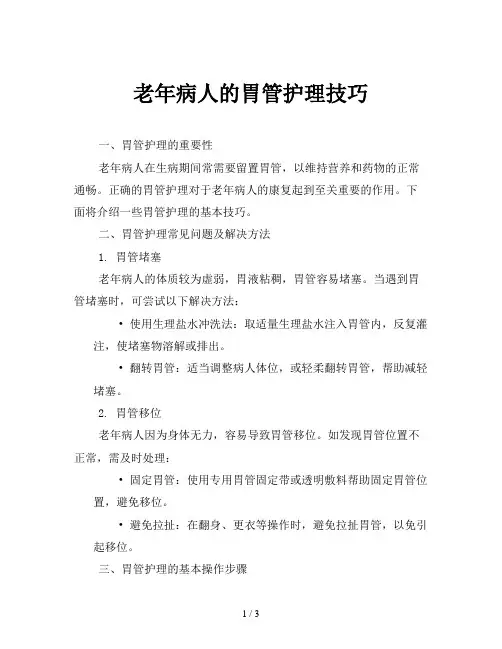 老年病人的胃管护理技巧

一、胃管护理的重要性

老年病人在生病期间常需要留置胃管，以维持营养和药物的正常通畅。正确的胃管护理对于老年病人的康复起到至关重要的作用。下面将介绍一些胃管护理的基本技巧。

二、胃管护理常见问题及解决方法

1. 胃管堵塞

老年病人的体质较为虚弱，胃液粘稠，胃管容易堵塞。当遇到胃管堵塞时，可尝试以下解决方法：

• 使用生理盐水冲洗法：取适量生理盐水注入胃管内，反复灌注，使堵塞物溶解或排出。

• 翻转胃管：适当调整病人体位，或轻柔翻转胃管，帮助减轻堵塞。

2. 胃管移位

老年病人因为身体无力，容易导致胃管移位。如发现胃管位置不正常，需及时处理：

• 固定胃管：使用专用胃管固定带或透明敷料帮助固定胃管位置，避免移位。

• 避免拉扯：在翻身、更衣等操作时，避免拉扯胃管，以免引起移位。

三、胃管护理的基本操作步骤

1 / 3